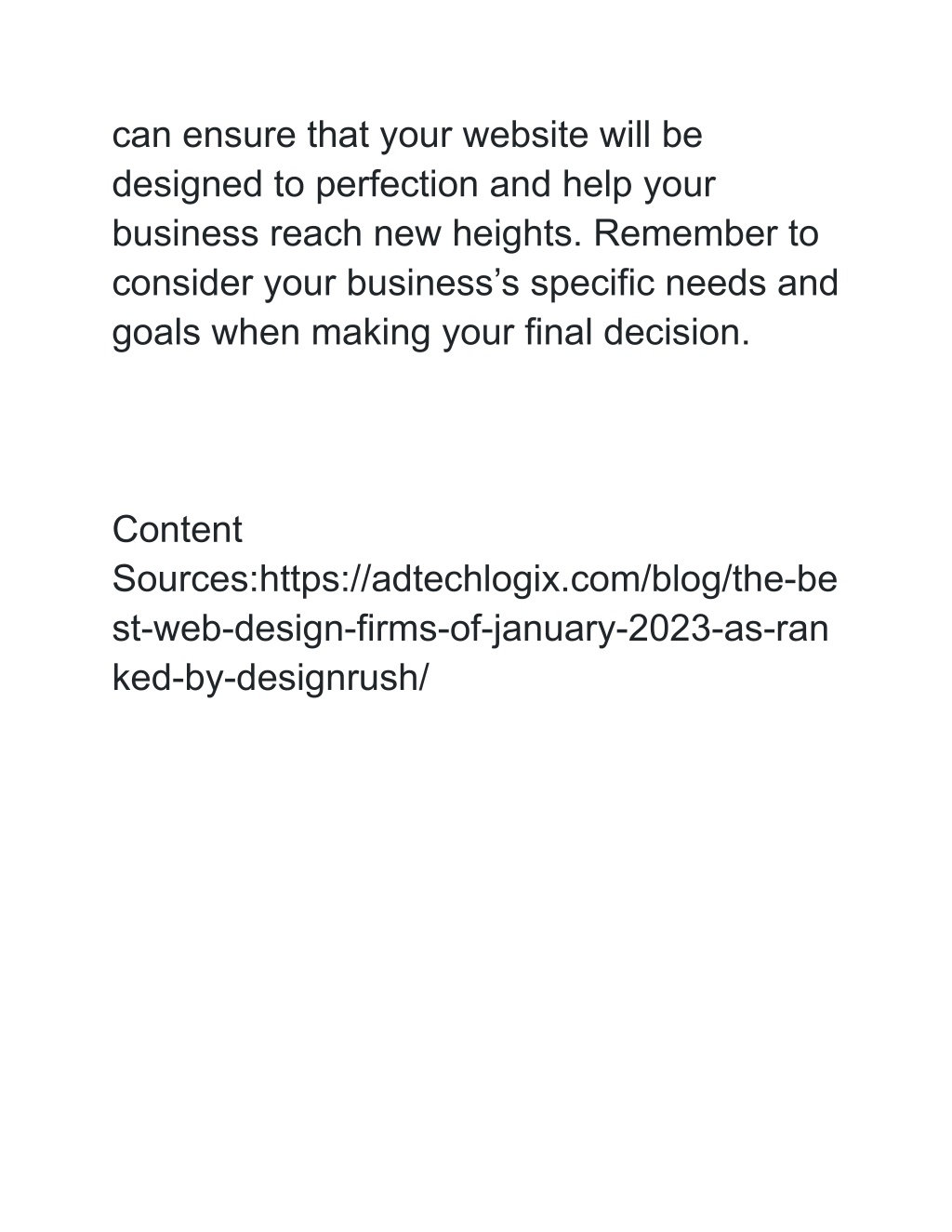 can ensure that your website will be designed to perfection and help your business reach new heights. Remember to consider your business’s specific needs and goals when making your final decision.

Content Sources:https://adtechlogix.com/blog/the-best-web-design-firms-of-january-2023-as-ranked-by-designrush/